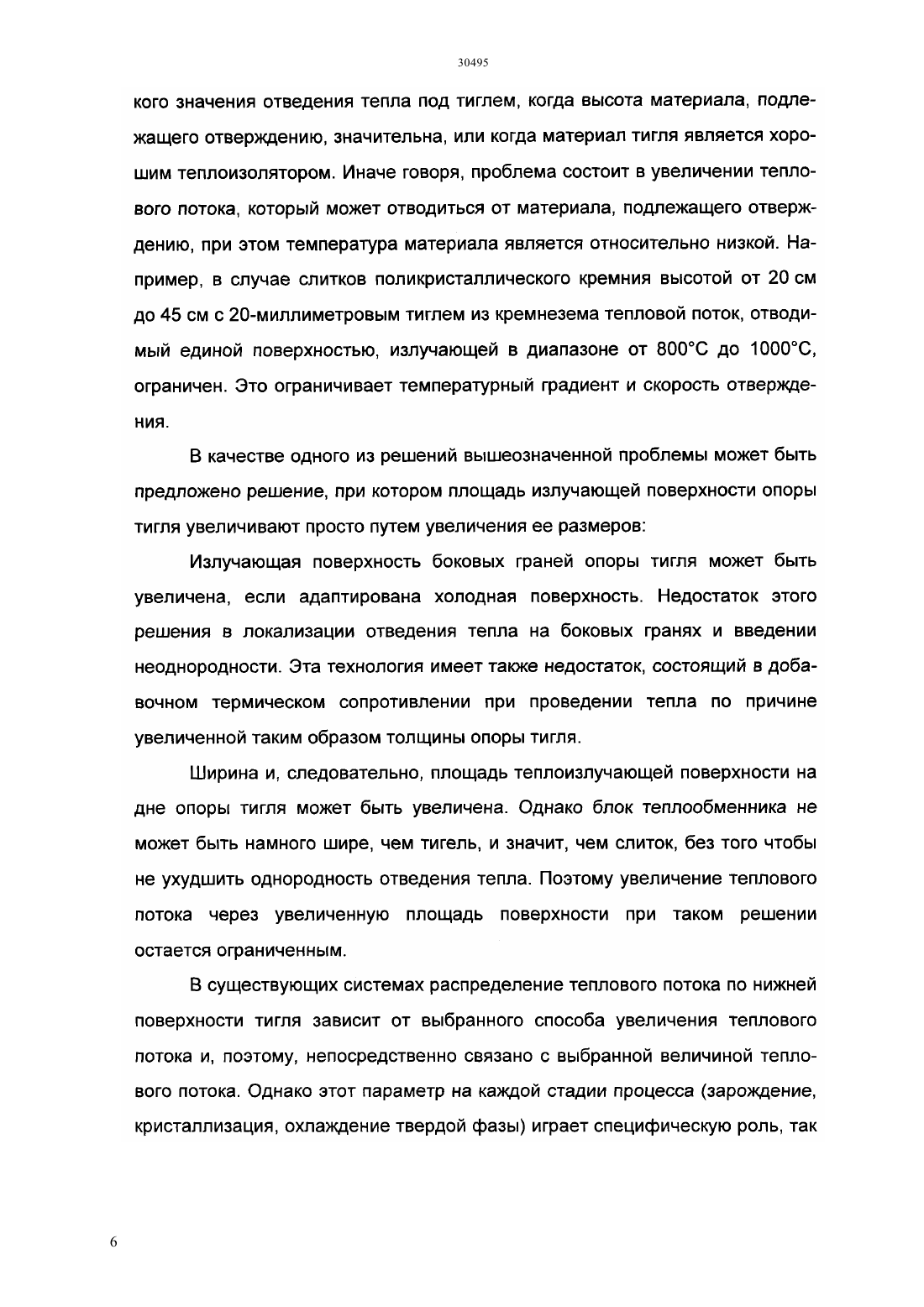 30495

кого значения отведения тепла под тиглем, когда высота материала, подлежащего отверждению, значительна, или когда материал тигля является хорошим теплоизолятором. Иначе говоря, проблема состоит в увеличении теплового потока, который может отводиться от материала, подлежащего отверждению, при этом температура материала является относительно низкой. Например, в случае слитков поликристаллического кремния высотой от 20 см до 45 см с 20-миллиметровым тиглем из кремнезема тепловой поток, отводимый единой поверхностью, излучающей в диапазоне от 800°C до 1000°C, ограничен. Это ограничивает температурный градиент и скорость отверждения.

В качестве одного из решений вышеозначенной проблемы может быть предложено решение, при котором площадь излучающей поверхности опоры тигля увеличивают просто путем увеличения ее размеров:

Излучающая поверхность боковых граней опоры тигля может быть увеличена, если адаптирована холодная поверхность. Недостаток этого решения в локализации отведения тепла на боковых гранях и введении неоднородности. Эта технология имеет также недостаток, состоящий в добавочном термическом сопротивлении при проведении тепла по причине увеличенной таким образом толщины опоры тигля.

Ширина и, следовательно, площадь теплоизлучающей поверхности на дне опоры тигля может быть увеличена. Однако блок теплообменника не может быть намного шире, чем тигель, и значит, чем слиток, без того чтобы не ухудшить однородность отведения тепла. Поэтому увеличение теплового потока через увеличенную площадь поверхности при таком решении остается ограниченным.

В существующих системах распределение теплового потока по нижней поверхности тигля зависит от выбранного способа увеличения теплового потока и, поэтому, непосредственно связано с выбранной величиной теплового потока. Однако этот параметр на каждой стадии процесса (зарождение, кристаллизация, охлаждение твердой фазы) играет специфическую роль, так

6